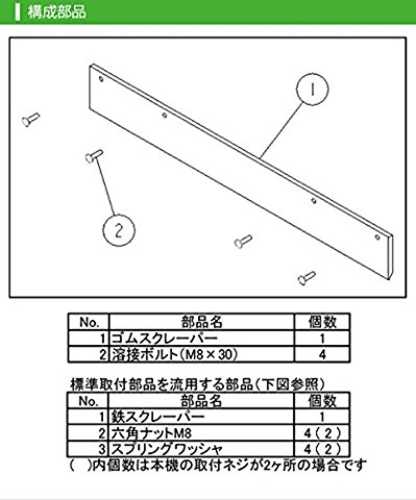 構成部品

1

2

| No. | 部品名 | 個数 |
|---|---|---|
| 1 | ゴムスクレーパー | 1 |
| 2 | 溶接ボルト(M8×30) | 4 |

標準取付部品を流用する部品(下図参照)

| No. | 部品名 | 個数 |
|---|---|---|
| 1 | 鉄スクレーパー | 1 |
| 2 | 六角ナットM8 | 4(2) |
| 3 | スプリングワッシャ | 4(2) |

( )内個数は本機の取付ネジが2ヶ所の場合です